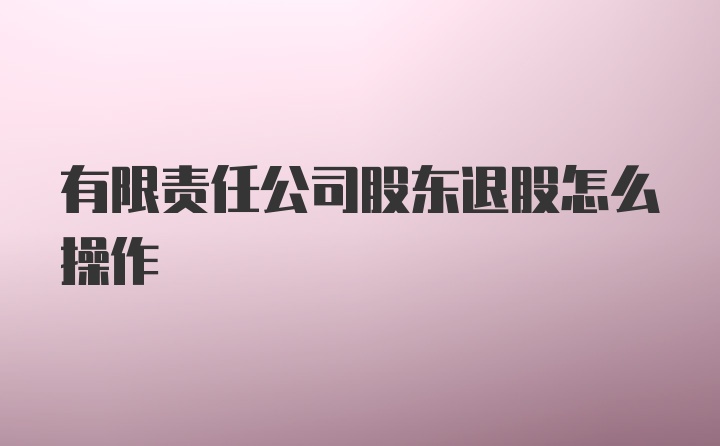 有限责任公司股东退股怎么操作